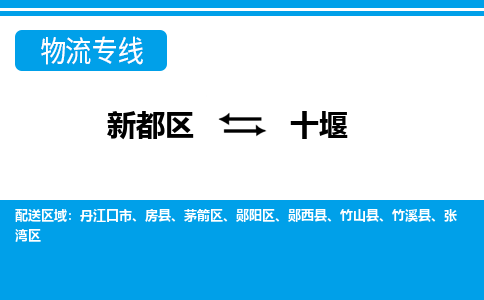 物流专线

新都区 ⇆ 十堰

配送区域：丹江口市、房县、茅箭区、郧阳区、郧西县、竹山县、竹溪县、张湾区